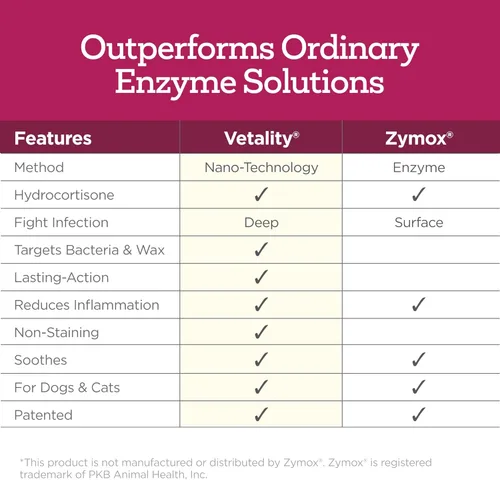 Outperforms Ordinary Enzyme Solutions

| Features | Vetality® | Zymox® |
|---|---|---|
| Method | Nano-Technology | Enzyme |
| Hydrocortisone | ✓ | ✓ |
| Fight Infection | Deep | Surface |
| Targets Bacteria & Wax | ✓ | |
| Lasting-Action | ✓ | |
| Reduces Inflammation | ✓ | ✓ |
| Non-Staining | ✓ | |
| Soothes | ✓ | ✓ |
| For Dogs & Cats | ✓ | ✓ |
| Patented | ✓ | ✓ |

*This product is not manufactured or distributed by Zymox®. Zymox® is registered trademark of PKB Animal Health, Inc.